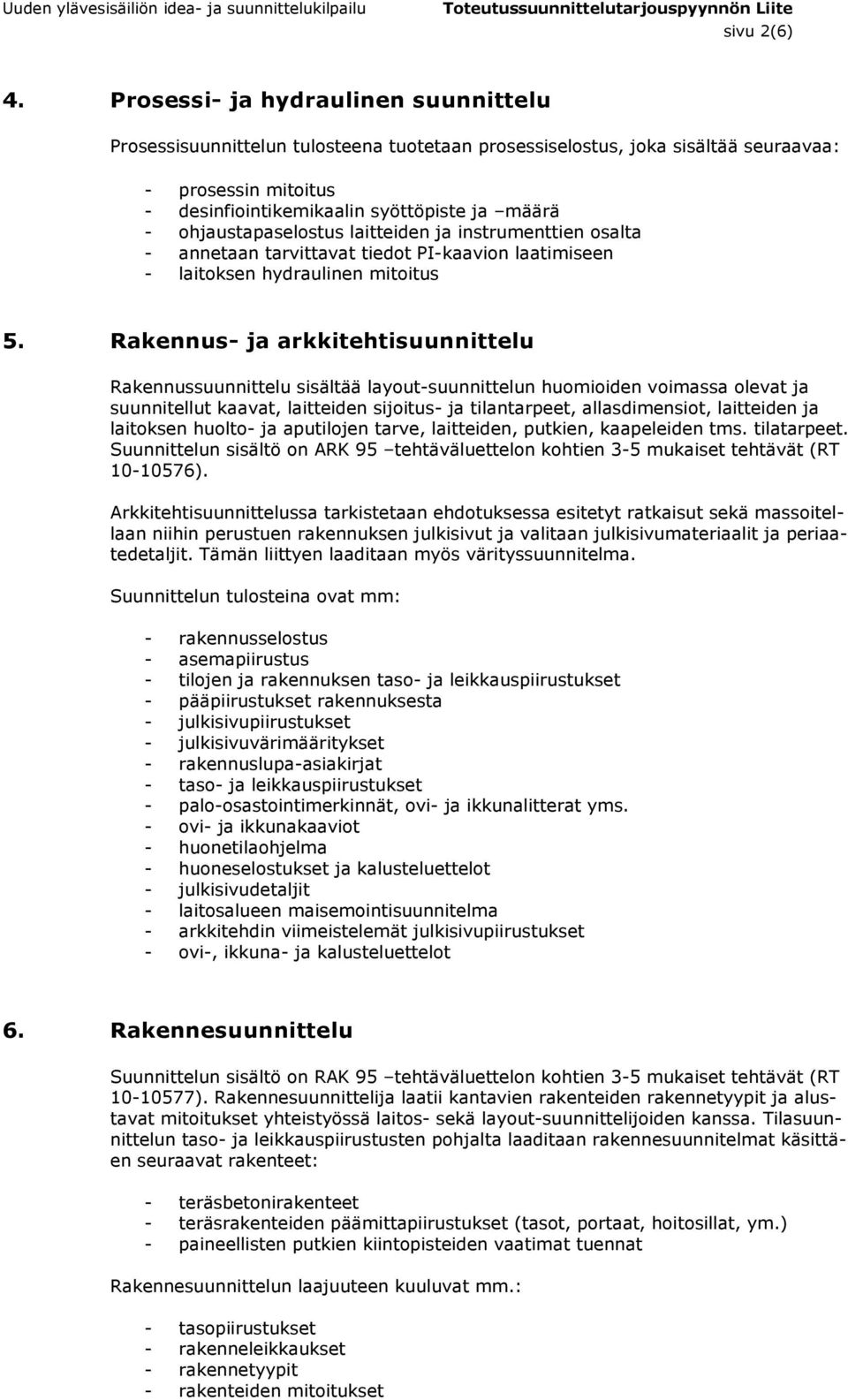 Uuden ylävesisäiliön idea- ja suunnittelukilpailu Toteutussuunnittelutarjouspyynnön Liite
sivu 2(6)

4. Prosessi- ja hydraulinen suunnittelu

Prosessisuunnittelun tulosteena tuotetaan prosessiselostus, joka sisältää seuraavaa:

- prosessin mitoitus
- desinfiointikemikaalin syöttöpiste ja –määrä
- ohjaustapaselostus laitteiden ja instrumenttien osalta
- annetaan tarvittavat tiedot PI-kaavion laatimiseen
- laitoksen hydraulinen mitoitus

5. Rakennus- ja arkkitehtisuunnittelu

Rakennussuunnittelu sisältää layout-suunnittelun huomioiden voimassa olevat ja suunnitellut kaavat, laitteiden sijoitus- ja tilantarpeet, allasdimensiot, laitteiden ja laitoksen huolto- ja aputilojen tarve, laitteiden, putkien, kaapeleiden tms. tilatarpeet. Suunnittelun sisältö on ARK 95 –tehtäväluettelon kohtien 3-5 mukaiset tehtävät (RT 10-10576).

Arkkitehtisuunnittelussa tarkistetaan ehdotuksessa esitetyt ratkaisut sekä massoitellaan niihin perustuen rakennuksen julkisivut ja valitaan julkisivumateriaalit ja periaatedetaljit. Tämän liittyen laaditaan myös värityssuunnitelma.

Suunnittelun tulosteina ovat mm:

- rakennusselostus
- asemapiirustus
- tilojen ja rakennuksen taso- ja leikkauspiirustukset
- pääpiirustukset rakennuksesta
- julkisivupiirustukset
- julkisivuvärimääritykset
- rakennuslupa-asiakirjat
- taso- ja leikkauspiirustukset
- palo-osastointimerkinnät, ovi- ja ikkunalitterat yms.
- ovi- ja ikkunakaaviot
- huonetilaohjelma
- huoneselostukset ja kalusteluettelot
- julkisivudetaljit
- laitosalueen maisemointisuunnitelma
- arkkitehdin viimeistelemät julkisivupiirustukset
- ovi-, ikkuna- ja kalusteluettelot

6. Rakennesuunnittelu

Suunnittelun sisältö on RAK 95 –tehtäväluettelon kohtien 3-5 mukaiset tehtävät (RT 10-10577). Rakennesuunnittelija laatii kantavien rakenteiden rakennetyypit ja alustavat mitoitukset yhteistyössä laitos- sekä layout-suunnittelijoiden kanssa. Tilasuunnittelun taso- ja leikkauspiirustusten pohjalta laaditaan rakennesuunnitelmat käsittäen seuraavat rakenteet:

- teräsbetonirakenteet
- teräsrakenteiden päämittapiirustukset (tasot, portaat, hoitosillat, ym.)
- paineellisten putkien kiintopisteiden vaatimat tuennat

Rakennesuunnittelun laajuuteen kuuluvat mm.:

- tasopiirustukset
- rakenneleikkaukset
- rakennetyypit
- rakenteiden mitoitukset